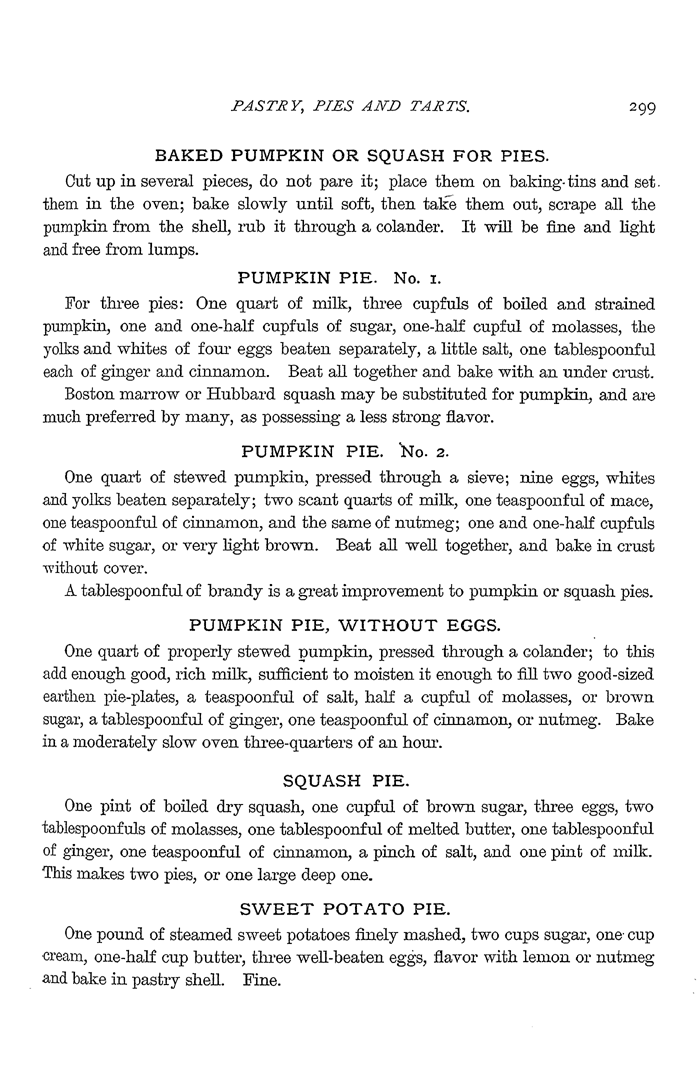 PASTRY, PIES AND TARTS. 299

BAKED PUMPKIN OR SQUASH FOR PIES.

Cut up in several pieces, do not pare it; place them on baking-tins and set them in the oven; bake slowly until soft, then take them out, scrape all the pumpkin from the shell, rub it through a colander. It will be fine and light and free from lumps.

PUMPKIN PIE. No. 1.

For three pies: One quart of milk, three cupfuls of boiled and strained pumpkin, one and one-half cupfuls of sugar, one-half cupful of molasses, the yolks and whites of four eggs beaten separately, a little salt, one tablespoonful each of ginger and cinnamon. Beat all together and bake with an under crust.

Boston marrow or Hubbard squash may be substituted for pumpkin, and are much preferred by many, as possessing a less strong flavor.

PUMPKIN PIE. No. 2.

One quart of stewed pumpkin, pressed through a sieve; nine eggs, whites and yolks beaten separately; two scant quarts of milk, one teaspoonful of mace, one teaspoonful of cinnamon, and the same of nutmeg; one and one-half cupfuls of white sugar, or very light brown. Beat all well together, and bake in crust without cover.

A tablespoonful of brandy is a great improvement to pumpkin or squash pies.

PUMPKIN PIE, WITHOUT EGGS.

One quart of properly stewed pumpkin, pressed through a colander; to this add enough good, rich milk, sufficient to moisten it enough to fill two good-sized earthen pie-plates, a teaspoonful of salt, half a cupful of molasses, or brown sugar, a tablespoonful of ginger, one teaspoonful of cinnamon, or nutmeg. Bake in a moderately slow oven three-quarters of an hour.

SQUASH PIE.

One pint of boiled dry squash, one cupful of brown sugar, three eggs, two tablespoonfuls of molasses, one tablespoonful of melted butter, one tablespoonful of ginger, one teaspoonful of cinnamon, a pinch of salt, and one pint of milk. This makes two pies, or one large deep one.

SWEET POTATO PIE.

One pound of steamed sweet potatoes finely mashed, two cups sugar, one cup cream, one-half cup butter, three well-beaten eggs, flavor with lemon or nutmeg and bake in pastry shell. Fine.